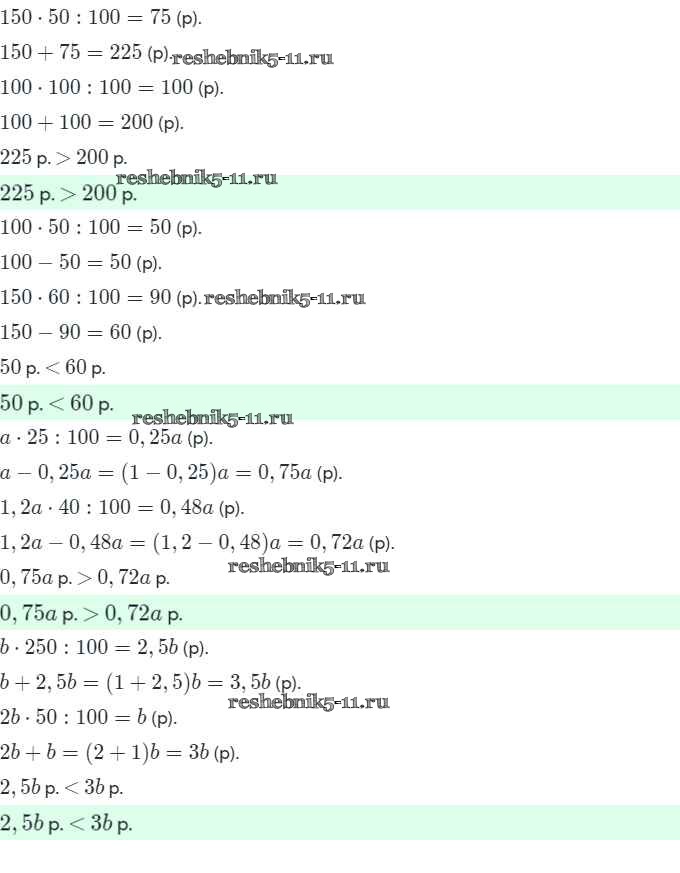 $150 \cdot 50 : 100 = 75$ (р).

$150 + 75 = 225$ (р).

$100 \cdot 100 : 100 = 100$ (р).

$100 + 100 = 200$ (р).

$225$ р. $> 200$ р.

$225$ р. $> 200$ р.

$100 \cdot 50 : 100 = 50$ (р).

$100 - 50 = 50$ (р).

$150 \cdot 60 : 100 = 90$ (р).

$150 - 90 = 60$ (р).

$50$ р. $< 60$ р.

$50$ р. $< 60$ р.

$a \cdot 25 : 100 = 0,25a$ (р).

$a - 0,25a = (1 - 0,25)a = 0,75a$ (р).

$1,2a \cdot 40 : 100 = 0,48a$ (р).

$1,2a - 0,48a = (1,2 - 0,48)a = 0,72a$ (р).

$0,75a$ р. $> 0,72a$ р.

$0,75a$ р. $> 0,72a$ р.

$b \cdot 250 : 100 = 2,5b$ (р).

$b + 2,5b = (1 + 2,5)b = 3,5b$ (р).

$2b \cdot 50 : 100 = b$ (р).

$2b + b = (2 + 1)b = 3b$ (р).

$2,5b$ р. $< 3b$ р.

$2,5b$ р. $< 3b$ р.

reshebnik5-11.ru